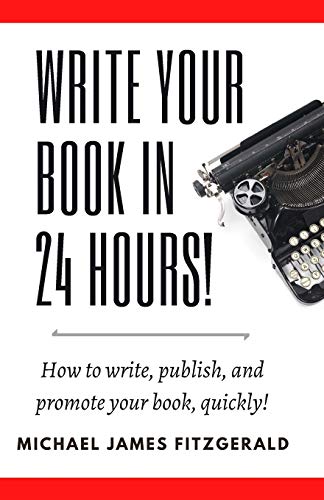 WRITE YOUR BOOK IN 24 HOURS!

How to write, publish, and promote your book, quickly!

MICHAEL JAMES FITZGERALD